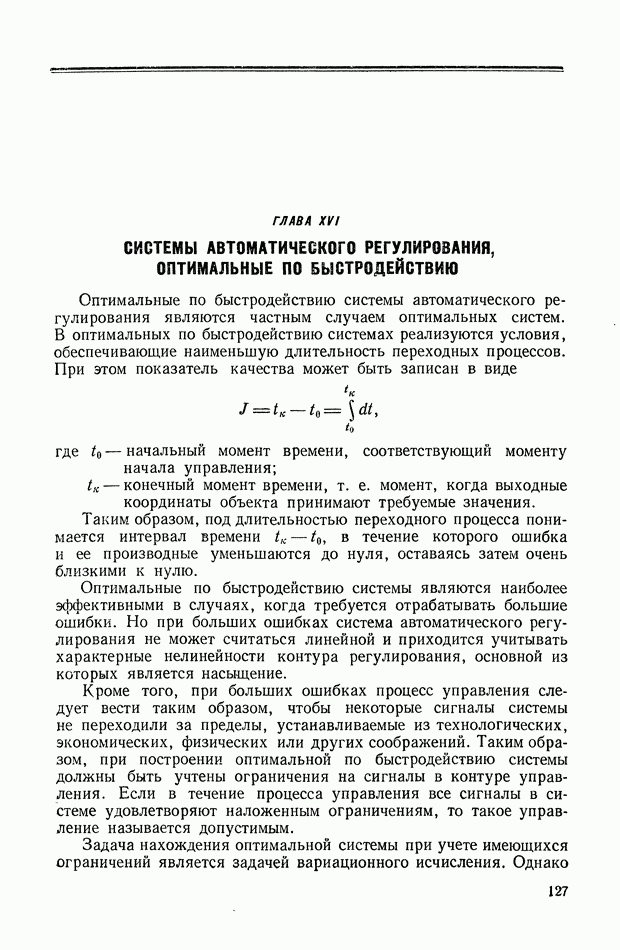 ГЛАВА XVI

СИСТЕМЫ АВТОМАТИЧЕСКОГО РЕГУЛИРОВАНИЯ, ОПТИМАЛЬНЫЕ ПО БЫСТРОДЕЙСТВИЮ

Оптимальные по быстродействию системы автоматического регулирования являются частным случаем оптимальных систем. В оптимальных по быстродействию системах реализуются условия, обеспечивающие наименьшую длительность переходных процессов. При этом показатель качества может быть записан в виде

$J = t_к - t_0 = \int_{t_0}^{t_к} dt,$

где $t_0$ — начальный момент времени, соответствующий моменту начала управления;

$t_к$ — конечный момент времени, т. е. момент, когда выходные координаты объекта принимают требуемые значения.

Таким образом, под длительностью переходного процесса понимается интервал времени $t_к - t_0$, в течение которого ошибка и ее производные уменьшаются до нуля, оставаясь затем очень близкими к нулю.

Оптимальные по быстродействию системы являются наиболее эффективными в случаях, когда требуется отрабатывать большие ошибки. Но при больших ошибках система автоматического регулирования не может считаться линейной и приходится учитывать характерные нелинейности контура регулирования, основной из которых является насыщение.

Кроме того, при больших ошибках процесс управления следует вести таким образом, чтобы некоторые сигналы системы не переходили за пределы, устанавливаемые из технологических, экономических, физических или других соображений. Таким образом, при построении оптимальной по быстродействию системы должны быть учтены ограничения на сигналы в контуре управления. Если в течение процесса управления все сигналы в системе удовлетворяют наложенным ограничениям, то такое управление называется допустимым.

Задача нахождения оптимальной системы при учете имеющихся ограничений является задачей вариационного исчисления. Однако

127